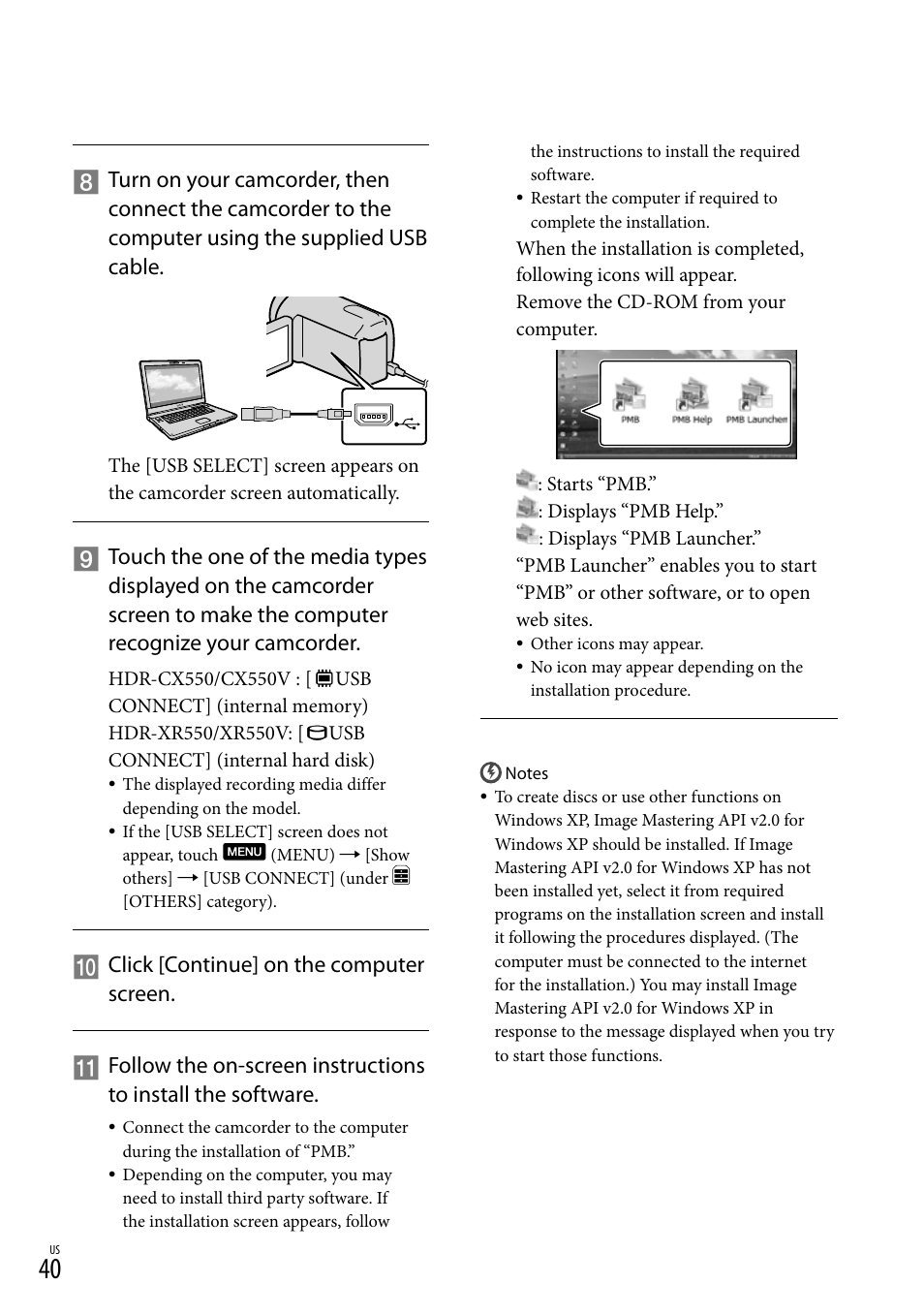 8 Turn on your camcorder, then connect the camcorder to the computer using the supplied USB cable.

The [USB SELECT] screen appears on the camcorder screen automatically.

9 Touch the one of the media types displayed on the camcorder screen to make the computer recognize your camcorder.

HDR-CX550/CX550V : [USB CONNECT] (internal memory)
HDR-XR550/XR550V: [USB CONNECT] (internal hard disk)

• The displayed recording media differ depending on the model.
• If the [USB SELECT] screen does not appear, touch MENU (MENU) → [Show others] → [USB CONNECT] (under [OTHERS] category).

10 Click [Continue] on the computer screen.

11 Follow the on-screen instructions to install the software.

• Connect the camcorder to the computer during the installation of “PMB.”
• Depending on the computer, you may need to install third party software. If the installation screen appears, follow the instructions to install the required software.
• Restart the computer if required to complete the installation.

When the installation is completed, following icons will appear.
Remove the CD-ROM from your computer.

PMB PMB Help PMB Launcher

: Starts “PMB.”
: Displays “PMB Help.”
: Displays “PMB Launcher.”
“PMB Launcher” enables you to start “PMB” or other software, or to open web sites.

• Other icons may appear.
• No icon may appear depending on the installation procedure.

Notes
• To create discs or use other functions on Windows XP, Image Mastering API v2.0 for Windows XP should be installed. If Image Mastering API v2.0 for Windows XP has not been installed yet, select it from required programs on the installation screen and install it following the procedures displayed. (The computer must be connected to the internet for the installation.) You may install Image Mastering API v2.0 for Windows XP in response to the message displayed when you try to start those functions.

US
40